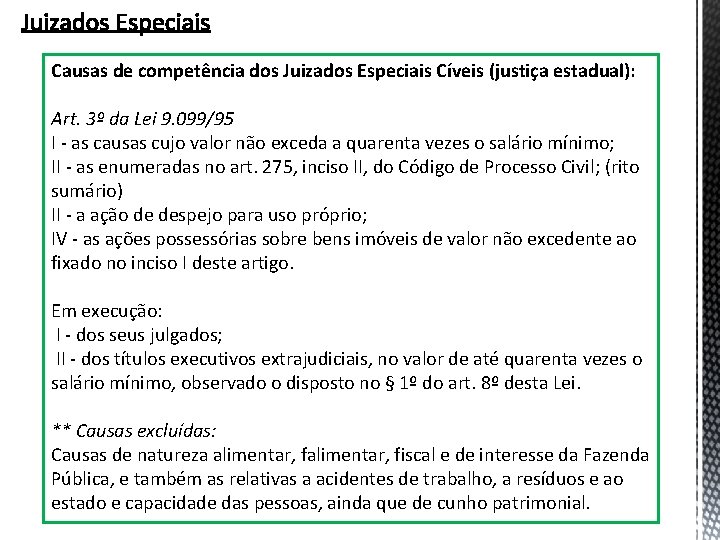 Juizados Especiais

Causas de competência dos Juizados Especiais Cíveis (justiça estadual):

Art. 3º da Lei 9.099/95
I - as causas cujo valor não exceda a quarenta vezes o salário mínimo;
II - as enumeradas no art. 275, inciso II, do Código de Processo Civil; (rito sumário)
II - a ação de despejo para uso próprio;
IV - as ações possessórias sobre bens imóveis de valor não excedente ao fixado no inciso I deste artigo.

Em execução:
I - dos seus julgados;
II - dos títulos executivos extrajudiciais, no valor de até quarenta vezes o salário mínimo, observado o disposto no § 1º do art. 8º desta Lei.

** Causas excluídas:
Causas de natureza alimentar, falimentar, fiscal e de interesse da Fazenda Pública, e também as relativas a acidentes de trabalho, a resíduos e ao estado e capacidade das pessoas, ainda que de cunho patrimonial.